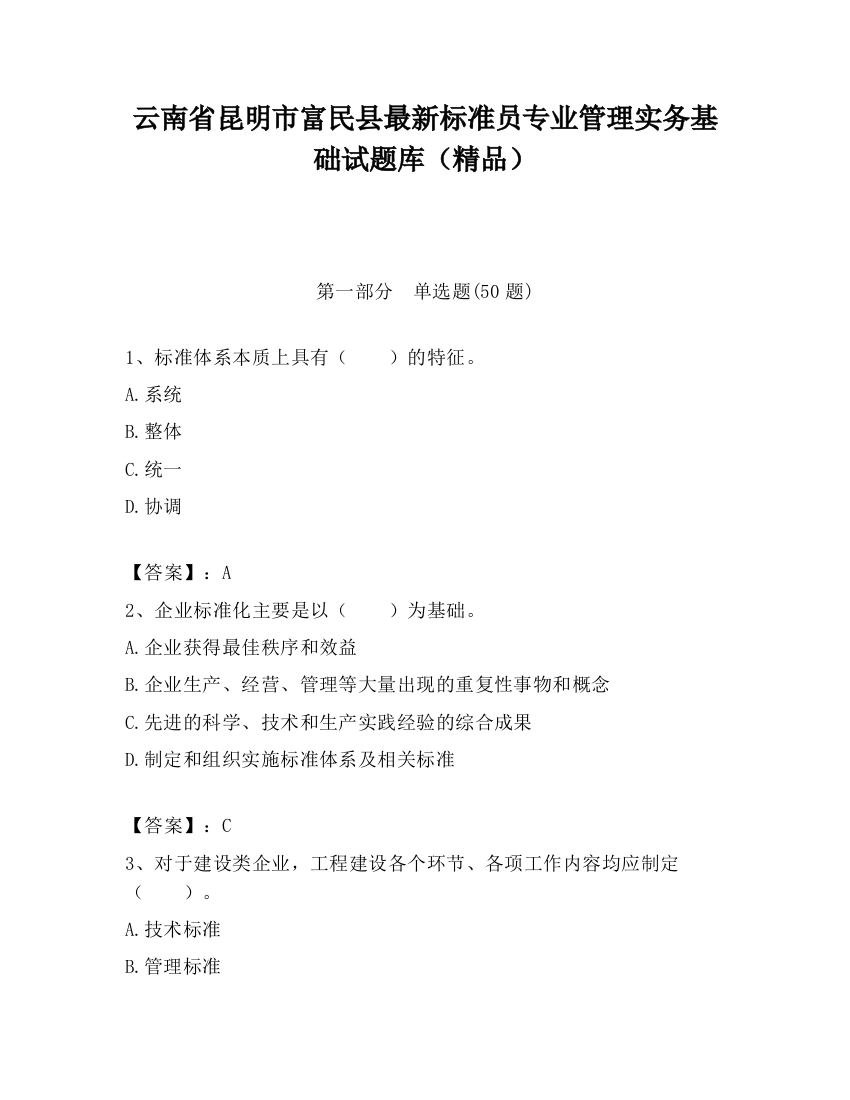 云南省昆明市富民县最新标准员专业管理实务基础试题库（精品）

第一部分　单选题(50 题)

1、标准体系本质上具有（　　）的特征。

A.系统

B.整体

C.统一

D.协调

【答案】：A

2、企业标准化主要是以（　　）为基础。

A.企业获得最佳秩序和效益

B.企业生产、经营、管理等大量出现的重复性事物和概念

C.先进的科学、技术和生产实践经验的综合成果

D.制定和组织实施标准体系及相关标准

【答案】：C

3、对于建设类企业，工程建设各个环节、各项工作内容均应制定（　　）。

A.技术标准

B.管理标准